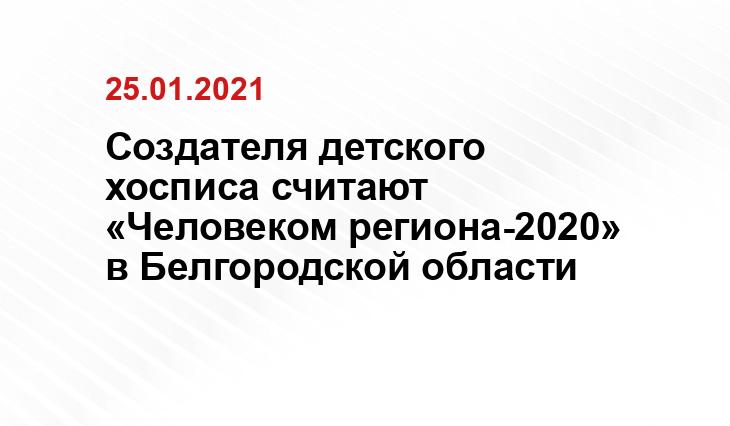 25.01.2021

Создателя детского хосписа считают «Человеком региона-2020» в Белгородской области